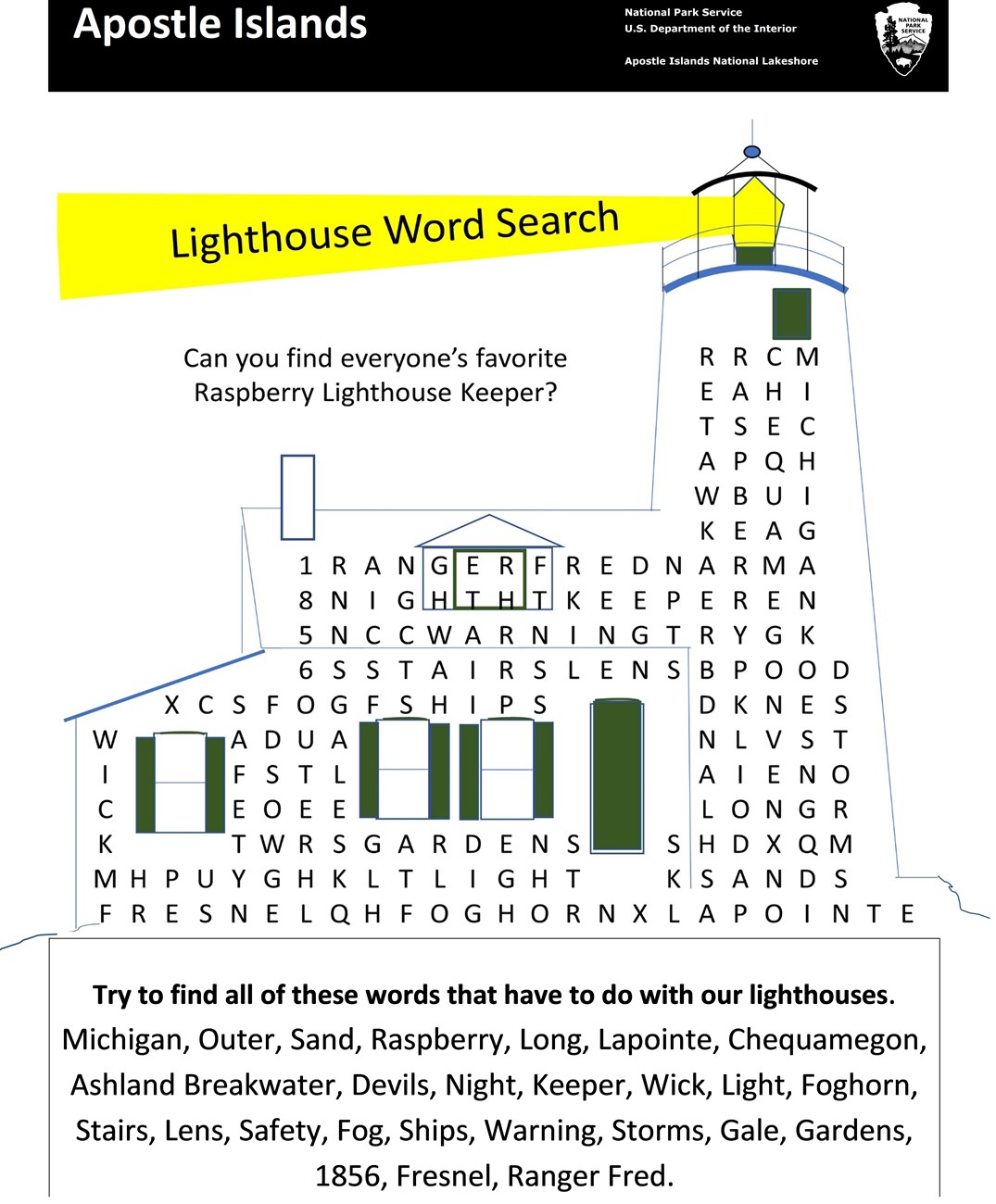 Apostle Islands

National Park Service
U.S. Department of the Interior

Apostle Islands National Lakeshore

NATIONAL PARK SERVICE

Lighthouse Word Search

Can you find everyone's favorite Raspberry Lighthouse Keeper?

R R C M
E A H I
T S E C
A P Q H
W B U I
K E A G
1 R A N G E R F R E D N A R M A
8 N I G H T H T K E E P E R E N
5 N C C W A R N I N G T R Y G K
6 S S T A I R S L E N S B P O O D
X C S F O G F S H I P S D K N E S
W A D U A N L V S T
I F S T L A I E N O
C E O E E L O N G R
K T W R S G A R D E N S S H D X Q M
M H P U Y G H K L T L I G H T K S A N D S
F R E S N E L Q H F O G H O R N X L A P O I N T E

Try to find all of these words that have to do with our lighthouses.
Michigan, Outer, Sand, Raspberry, Long, Lapointe, Chequamegon, Ashland Breakwater, Devils, Night, Keeper, Wick, Light, Foghorn, Stairs, Lens, Safety, Fog, Ships, Warning, Storms, Gale, Gardens, 1856, Fresnel, Ranger Fred.